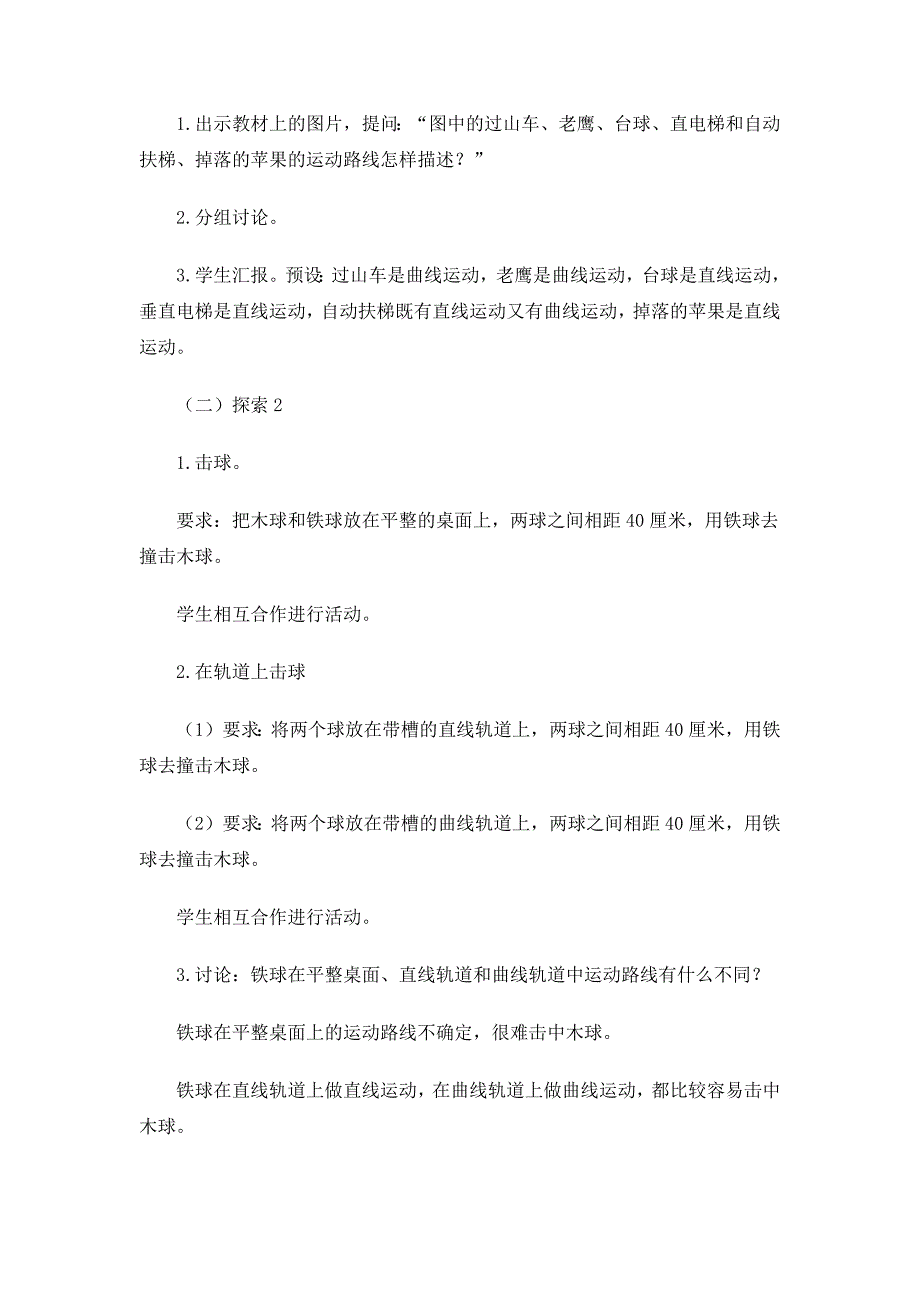 1.出示教材上的图片，提问：“图中的过山车、老鹰、台球、直电梯和自动扶梯、掉落的苹果的运动路线怎样描述？”

2.分组讨论。

3.学生汇报。预设：过山车是曲线运动，老鹰是曲线运动，台球是直线运动，垂直电梯是直线运动，自动扶梯既有直线运动又有曲线运动，掉落的苹果是直线运动。

（二）探索 2

1.击球。

要求：把木球和铁球放在平整的桌面上，两球之间相距 40 厘米，用铁球去撞击木球。

学生相互合作进行活动。

2.在轨道上击球

（1）要求：将两个球放在带槽的直线轨道上，两球之间相距 40 厘米，用铁球去撞击木球。

（2）要求：将两个球放在带槽的曲线轨道上，两球之间相距 40 厘米，用铁球去撞击木球。

学生相互合作进行活动。

3.讨论：铁球在平整桌面、直线轨道和曲线轨道中运动路线有什么不同？

铁球在平整桌面上的运动路线不确定，很难击中木球。

铁球在直线轨道上做直线运动，在曲线轨道上做曲线运动，都比较容易击中木球。